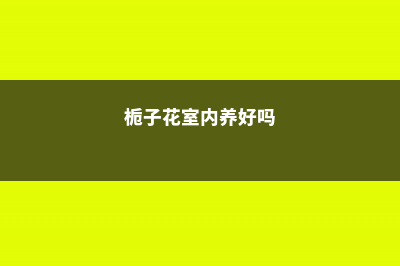 栀子花室内养好吗